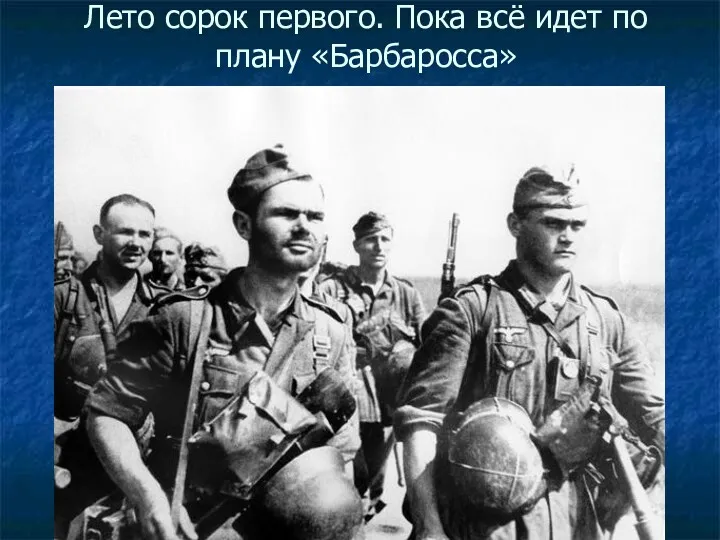 Лето сорок первого. Пока всё идет по плану «Барбаросса»